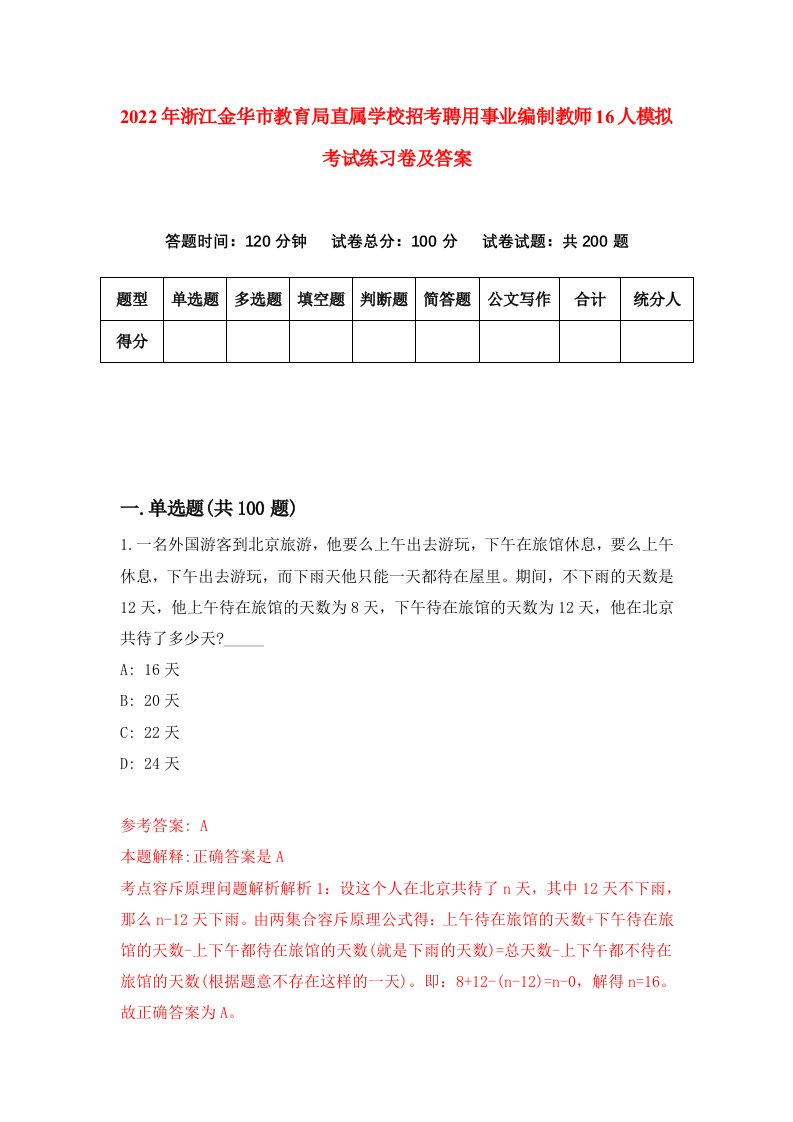 2022年浙江金华市教育局直属学校招考聘用事业编制教师16人模拟考试练习卷及答案

答题时间：120分钟　试卷总分：100分　试卷试题：共200题

| 题型 | 单选题 | 多选题 | 填空题 | 判断题 | 简答题 | 公文写作 | 合计 | 统分人 |
|---|---|---|---|---|---|---|---|---|
| 得分 | | | | | | | | |

一.单选题(共100题)

1.一名外国游客到北京旅游，他要么上午出去游玩，下午在旅馆休息，要么上午休息，下午出去游玩，而下雨天他只能一天都待在屋里。期间，不下雨的天数是12天，他上午待在旅馆的天数为8天，下午待在旅馆的天数为12天，他在北京共待了多少天?_____

A: 16天

B: 20天

C: 22天

D: 24天

参考答案: A

本题解释:正确答案是A

考点容斥原理问题解析解析1：设这个人在北京共待了n天，其中12天不下雨，那么n-12天下雨。由两集合容斥原理公式得：上午待在旅馆的天数+下午待在旅馆的天数-上下午都待在旅馆的天数(就是下雨的天数)=总天数-上下午都不待在旅馆的天数(根据题意不存在这样的一天)。即：8+12-(n-12)=n-0，解得n=16。故正确答案为A。